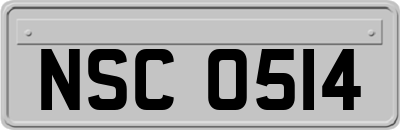 NSC 0514